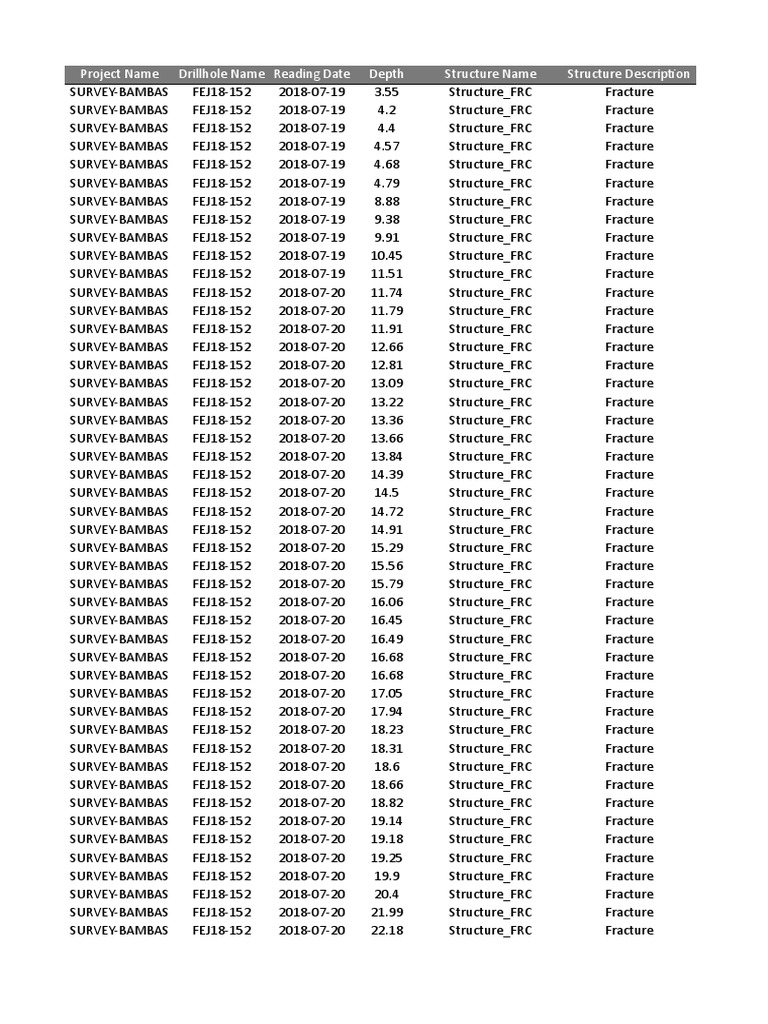 | Project Name | Drillhole Name | Reading Date | Depth | Structure Name | Structure Description |
|---|---|---|---|---|---|
| SURVEY-BAMBAS | FEJ18-152 | 2018-07-19 | 3.55 | Structure_FRC | Fracture |
| SURVEY-BAMBAS | FEJ18-152 | 2018-07-19 | 4.2 | Structure_FRC | Fracture |
| SURVEY-BAMBAS | FEJ18-152 | 2018-07-19 | 4.4 | Structure_FRC | Fracture |
| SURVEY-BAMBAS | FEJ18-152 | 2018-07-19 | 4.57 | Structure_FRC | Fracture |
| SURVEY-BAMBAS | FEJ18-152 | 2018-07-19 | 4.68 | Structure_FRC | Fracture |
| SURVEY-BAMBAS | FEJ18-152 | 2018-07-19 | 4.79 | Structure_FRC | Fracture |
| SURVEY-BAMBAS | FEJ18-152 | 2018-07-19 | 8.88 | Structure_FRC | Fracture |
| SURVEY-BAMBAS | FEJ18-152 | 2018-07-19 | 9.38 | Structure_FRC | Fracture |
| SURVEY-BAMBAS | FEJ18-152 | 2018-07-19 | 9.91 | Structure_FRC | Fracture |
| SURVEY-BAMBAS | FEJ18-152 | 2018-07-19 | 10.45 | Structure_FRC | Fracture |
| SURVEY-BAMBAS | FEJ18-152 | 2018-07-19 | 11.51 | Structure_FRC | Fracture |
| SURVEY-BAMBAS | FEJ18-152 | 2018-07-20 | 11.74 | Structure_FRC | Fracture |
| SURVEY-BAMBAS | FEJ18-152 | 2018-07-20 | 11.79 | Structure_FRC | Fracture |
| SURVEY-BAMBAS | FEJ18-152 | 2018-07-20 | 11.91 | Structure_FRC | Fracture |
| SURVEY-BAMBAS | FEJ18-152 | 2018-07-20 | 12.66 | Structure_FRC | Fracture |
| SURVEY-BAMBAS | FEJ18-152 | 2018-07-20 | 12.81 | Structure_FRC | Fracture |
| SURVEY-BAMBAS | FEJ18-152 | 2018-07-20 | 13.09 | Structure_FRC | Fracture |
| SURVEY-BAMBAS | FEJ18-152 | 2018-07-20 | 13.22 | Structure_FRC | Fracture |
| SURVEY-BAMBAS | FEJ18-152 | 2018-07-20 | 13.36 | Structure_FRC | Fracture |
| SURVEY-BAMBAS | FEJ18-152 | 2018-07-20 | 13.66 | Structure_FRC | Fracture |
| SURVEY-BAMBAS | FEJ18-152 | 2018-07-20 | 13.84 | Structure_FRC | Fracture |
| SURVEY-BAMBAS | FEJ18-152 | 2018-07-20 | 14.39 | Structure_FRC | Fracture |
| SURVEY-BAMBAS | FEJ18-152 | 2018-07-20 | 14.5 | Structure_FRC | Fracture |
| SURVEY-BAMBAS | FEJ18-152 | 2018-07-20 | 14.72 | Structure_FRC | Fracture |
| SURVEY-BAMBAS | FEJ18-152 | 2018-07-20 | 14.91 | Structure_FRC | Fracture |
| SURVEY-BAMBAS | FEJ18-152 | 2018-07-20 | 15.29 | Structure_FRC | Fracture |
| SURVEY-BAMBAS | FEJ18-152 | 2018-07-20 | 15.56 | Structure_FRC | Fracture |
| SURVEY-BAMBAS | FEJ18-152 | 2018-07-20 | 15.79 | Structure_FRC | Fracture |
| SURVEY-BAMBAS | FEJ18-152 | 2018-07-20 | 16.06 | Structure_FRC | Fracture |
| SURVEY-BAMBAS | FEJ18-152 | 2018-07-20 | 16.45 | Structure_FRC | Fracture |
| SURVEY-BAMBAS | FEJ18-152 | 2018-07-20 | 16.49 | Structure_FRC | Fracture |
| SURVEY-BAMBAS | FEJ18-152 | 2018-07-20 | 16.68 | Structure_FRC | Fracture |
| SURVEY-BAMBAS | FEJ18-152 | 2018-07-20 | 16.68 | Structure_FRC | Fracture |
| SURVEY-BAMBAS | FEJ18-152 | 2018-07-20 | 17.05 | Structure_FRC | Fracture |
| SURVEY-BAMBAS | FEJ18-152 | 2018-07-20 | 17.94 | Structure_FRC | Fracture |
| SURVEY-BAMBAS | FEJ18-152 | 2018-07-20 | 18.23 | Structure_FRC | Fracture |
| SURVEY-BAMBAS | FEJ18-152 | 2018-07-20 | 18.31 | Structure_FRC | Fracture |
| SURVEY-BAMBAS | FEJ18-152 | 2018-07-20 | 18.6 | Structure_FRC | Fracture |
| SURVEY-BAMBAS | FEJ18-152 | 2018-07-20 | 18.66 | Structure_FRC | Fracture |
| SURVEY-BAMBAS | FEJ18-152 | 2018-07-20 | 18.82 | Structure_FRC | Fracture |
| SURVEY-BAMBAS | FEJ18-152 | 2018-07-20 | 19.14 | Structure_FRC | Fracture |
| SURVEY-BAMBAS | FEJ18-152 | 2018-07-20 | 19.18 | Structure_FRC | Fracture |
| SURVEY-BAMBAS | FEJ18-152 | 2018-07-20 | 19.25 | Structure_FRC | Fracture |
| SURVEY-BAMBAS | FEJ18-152 | 2018-07-20 | 19.9 | Structure_FRC | Fracture |
| SURVEY-BAMBAS | FEJ18-152 | 2018-07-20 | 20.4 | Structure_FRC | Fracture |
| SURVEY-BAMBAS | FEJ18-152 | 2018-07-20 | 21.99 | Structure_FRC | Fracture |
| SURVEY-BAMBAS | FEJ18-152 | 2018-07-20 | 22.18 | Structure_FRC | Fracture |